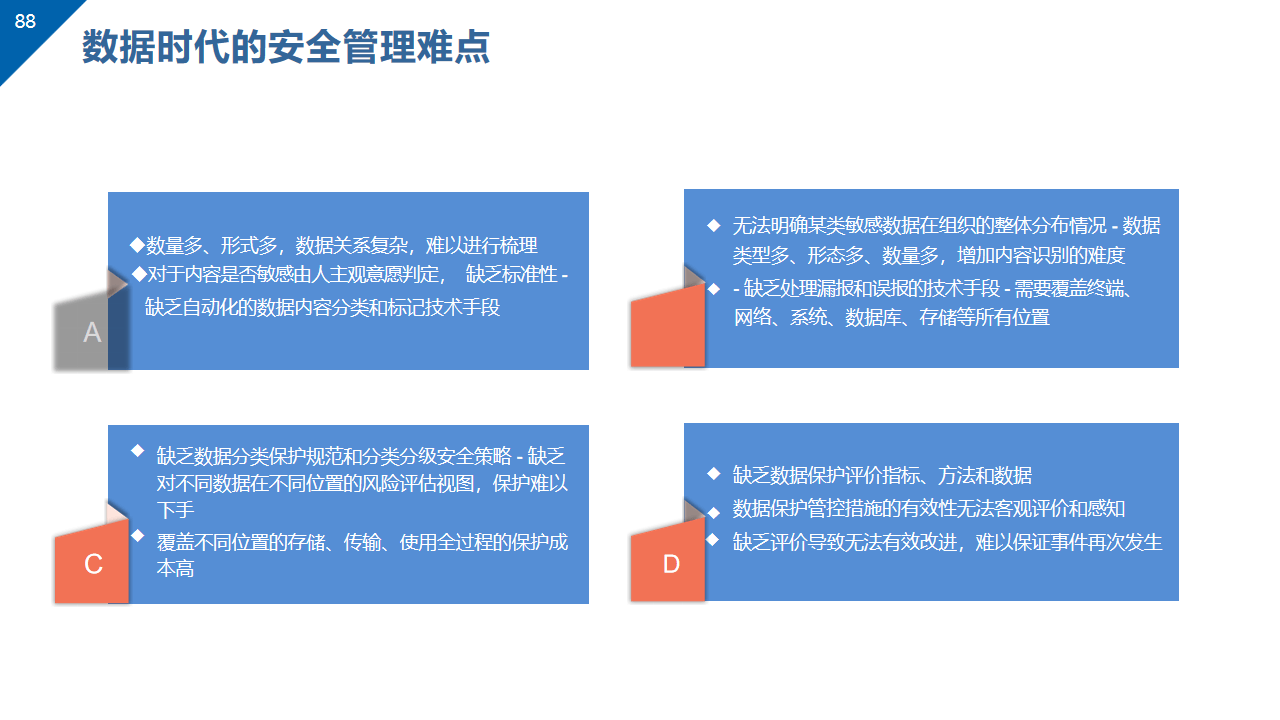 88

数据时代的安全管理难点

◆数量多、形式多，数据关系复杂，难以进行梳理
◆对于内容是否敏感由人主观意愿判定， 缺乏标准性 - 缺乏自动化的数据内容分类和标记技术手段

A

◆ 无法明确某类敏感数据在组织的整体分布情况 - 数据类型多、形态多、数量多，增加内容识别的难度
◆ - 缺乏处理漏报和误报的技术手段 - 需要覆盖终端、网络、系统、数据库、存储等所有位置

◆ 缺乏数据分类保护规范和分类分级安全策略 - 缺乏对不同数据在不同位置的风险评估视图，保护难以下手
◆ 覆盖不同位置的存储、传输、使用全过程的保护成本高

C

◆ 缺乏数据保护评价指标、方法和数据
◆ 数据保护管控措施的有效性无法客观评价和感知
◆ 缺乏评价导致无法有效改进，难以保证事件再次发生

D